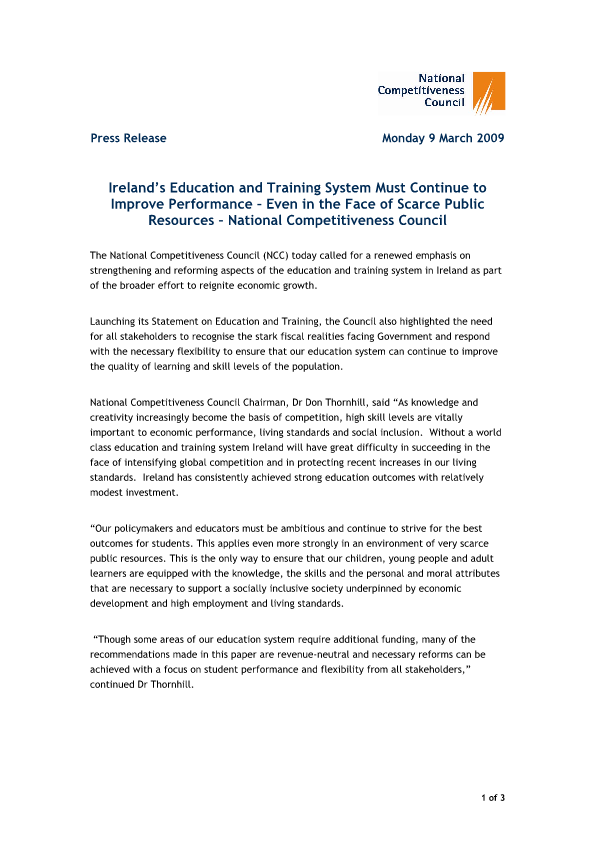 National Competitiveness Council

Press Release

Monday 9 March 2009

Ireland's Education and Training System Must Continue to Improve Performance – Even in the Face of Scarce Public Resources – National Competitiveness Council

The National Competitiveness Council (NCC) today called for a renewed emphasis on strengthening and reforming aspects of the education and training system in Ireland as part of the broader effort to reignite economic growth.

Launching its Statement on Education and Training, the Council also highlighted the need for all stakeholders to recognise the stark fiscal realities facing Government and respond with the necessary flexibility to ensure that our education system can continue to improve the quality of learning and skill levels of the population.

National Competitiveness Council Chairman, Dr Don Thornhill, said "As knowledge and creativity increasingly become the basis of competition, high skill levels are vitally important to economic performance, living standards and social inclusion. Without a world class education and training system Ireland will have great difficulty in succeeding in the face of intensifying global competition and in protecting recent increases in our living standards. Ireland has consistently achieved strong education outcomes with relatively modest investment.

"Our policymakers and educators must be ambitious and continue to strive for the best outcomes for students. This applies even more strongly in an environment of very scarce public resources. This is the only way to ensure that our children, young people and adult learners are equipped with the knowledge, the skills and the personal and moral attributes that are necessary to support a socially inclusive society underpinned by economic development and high employment and living standards.

"Though some areas of our education system require additional funding, many of the recommendations made in this paper are revenue-neutral and necessary reforms can be achieved with a focus on student performance and flexibility from all stakeholders," continued Dr Thornhill.

1 of 3